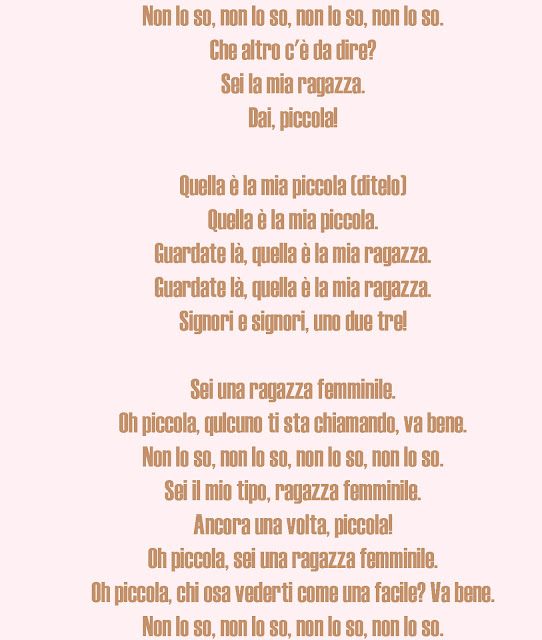 Non lo so, non lo so, non lo so, non lo so.
Che altro c'è da dire?
Sei la mia ragazza.
Dai, piccola!

Quella è la mia piccola (ditelo)
Quella è la mia piccola.
Guardate là, quella è la mia ragazza.
Guardate là, quella è la mia ragazza.
Signori e signori, uno due tre!

Sei una ragazza femminile.
Oh piccola, qulcuno ti sta chiamando, va bene.
Non lo so, non lo so, non lo so, non lo so.
Sei il mio tipo, ragazza femminile.
Ancora una volta, piccola!
Oh piccola, sei una ragazza femminile.
Oh piccola, chi osa vederti come una facile? Va bene.
Non lo so, non lo so, non lo so, non lo so.